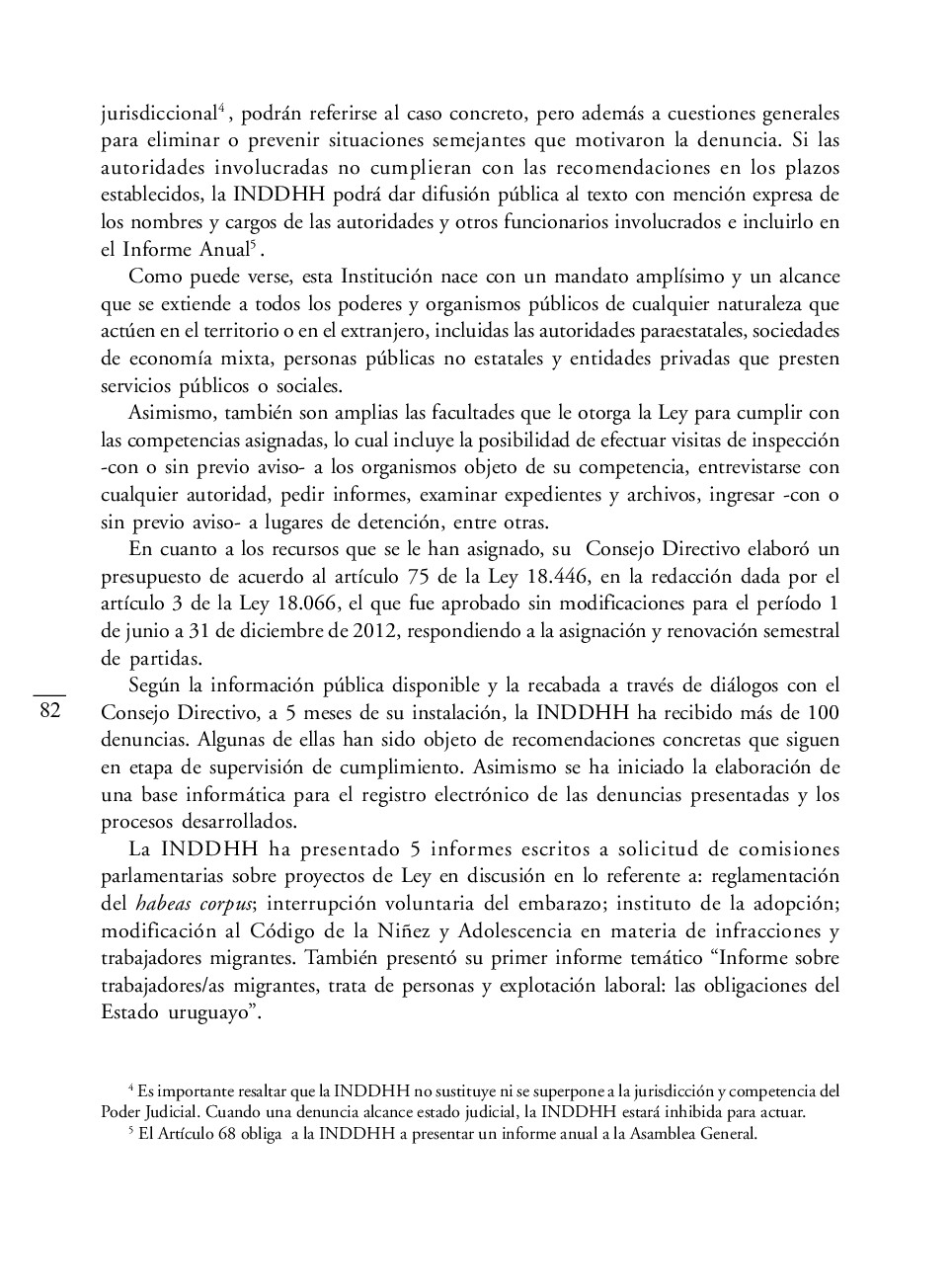 jurisdiccional$^4$, podrán referirse al caso concreto, pero además a cuestiones generales para eliminar o prevenir situaciones semejantes que motivaron la denuncia. Si las autoridades involucradas no cumplieran con las recomendaciones en los plazos establecidos, la INDDHH podrá dar difusión pública al texto con mención expresa de los nombres y cargos de las autoridades y otros funcionarios involucrados e incluirlo en el Informe Anual$^5$.

Como puede verse, esta Institución nace con un mandato amplísimo y un alcance que se extiende a todos los poderes y organismos públicos de cualquier naturaleza que actúen en el territorio o en el extranjero, incluidas las autoridades paraestatales, sociedades de economía mixta, personas públicas no estatales y entidades privadas que presten servicios públicos o sociales.

Asimismo, también son amplias las facultades que le otorga la Ley para cumplir con las competencias asignadas, lo cual incluye la posibilidad de efectuar visitas de inspección -con o sin previo aviso- a los organismos objeto de su competencia, entrevistarse con cualquier autoridad, pedir informes, examinar expedientes y archivos, ingresar -con o sin previo aviso- a lugares de detención, entre otras.

En cuanto a los recursos que se le han asignado, su Consejo Directivo elaboró un presupuesto de acuerdo al artículo 75 de la Ley 18.446, en la redacción dada por el artículo 3 de la Ley 18.066, el que fue aprobado sin modificaciones para el período 1 de junio a 31 de diciembre de 2012, respondiendo a la asignación y renovación semestral de partidas.

82

Según la información pública disponible y la recabada a través de diálogos con el Consejo Directivo, a 5 meses de su instalación, la INDDHH ha recibido más de 100 denuncias. Algunas de ellas han sido objeto de recomendaciones concretas que siguen en etapa de supervisión de cumplimiento. Asimismo se ha iniciado la elaboración de una base informática para el registro electrónico de las denuncias presentadas y los procesos desarrollados.

La INDDHH ha presentado 5 informes escritos a solicitud de comisiones parlamentarias sobre proyectos de Ley en discusión en lo referente a: reglamentación del habeas corpus; interrupción voluntaria del embarazo; instituto de la adopción; modificación al Código de la Niñez y Adolescencia en materia de infracciones y trabajadores migrantes. También presentó su primer informe temático “Informe sobre trabajadores/as migrantes, trata de personas y explotación laboral: las obligaciones del Estado uruguayo”.

$^4$ Es importante resaltar que la INDDHH no sustituye ni se superpone a la jurisdicción y competencia del Poder Judicial. Cuando una denuncia alcance estado judicial, la INDDHH estará inhibida para actuar.

$^5$ El Artículo 68 obliga a la INDDHH a presentar un informe anual a la Asamblea General.